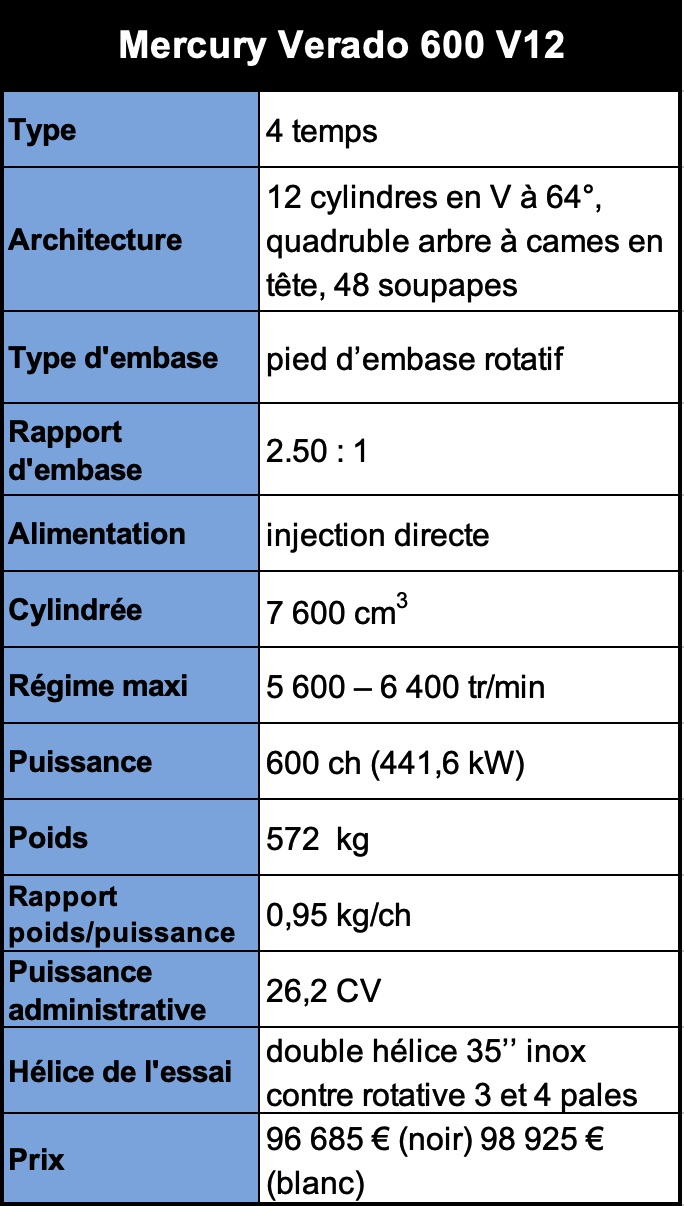 | Mercury Verado 600 V12 | |
|---|---|
| Type | 4 temps |
| Architecture | 12 cylindres en V à 64°, quadruble arbre à cames en tête, 48 soupapes |
| Type d'embase | pied d’embase rotatif |
| Rapport d'embase | 2.50 : 1 |
| Alimentation | injection directe |
| Cylindrée | 7 600 $cm^3$ |
| Régime maxi | 5 600 – 6 400 tr/min |
| Puissance | 600 ch (441,6 kW) |
| Poids | 572 kg |
| Rapport poids/puissance | 0,95 kg/ch |
| Puissance administrative | 26,2 CV |
| Hélice de l'essai | double hélice 35’’ inox contre rotative 3 et 4 pales |
| Prix | 96 685 € (noir) 98 925 € (blanc) |